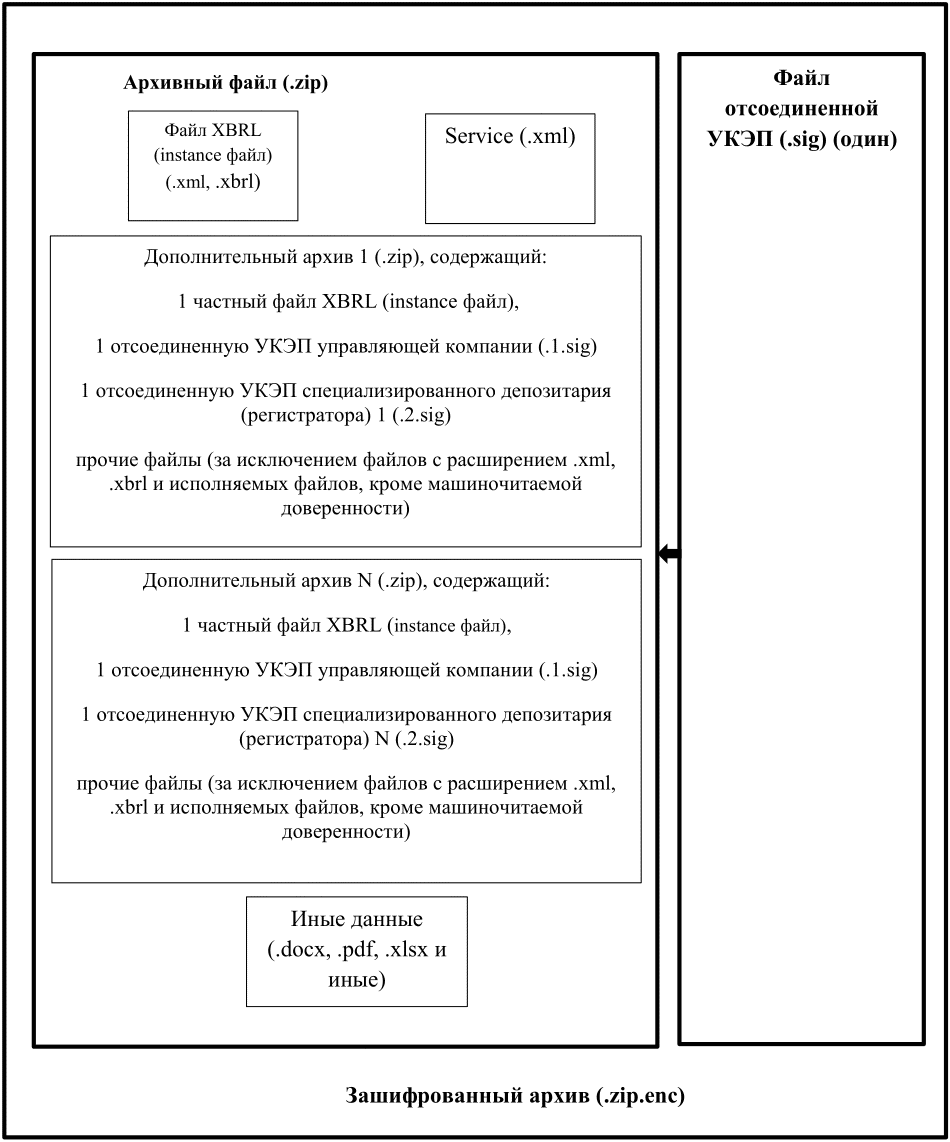 Архивный файл (.zip)

Файл XBRL (instance файл) (.xml, .xbrl)

Service (.xml)

Дополнительный архив 1 (.zip), содержащий:

1 частный файл XBRL (instance файл),

1 отсоединенную УКЭП управляющей компании (.1.sig)

1 отсоединенную УКЭП специализированного депозитария (регистратора) 1 (.2.sig)

прочие файлы (за исключением файлов с расширением .xml, .xbrl и исполняемых файлов, кроме машиночитаемой доверенности)

Дополнительный архив N (.zip), содержащий:

1 частный файл XBRL (instance файл),

1 отсоединенную УКЭП управляющей компании (.1.sig)

1 отсоединенную УКЭП специализированного депозитария (регистратора) N (.2.sig)

прочие файлы (за исключением файлов с расширением .xml, .xbrl и исполняемых файлов, кроме машиночитаемой доверенности)

Иные данные (.docx, .pdf, .xlsx и иные)

Файл отсоединенной УКЭП (.sig) (один)

Зашифрованный архив (.zip.enc)